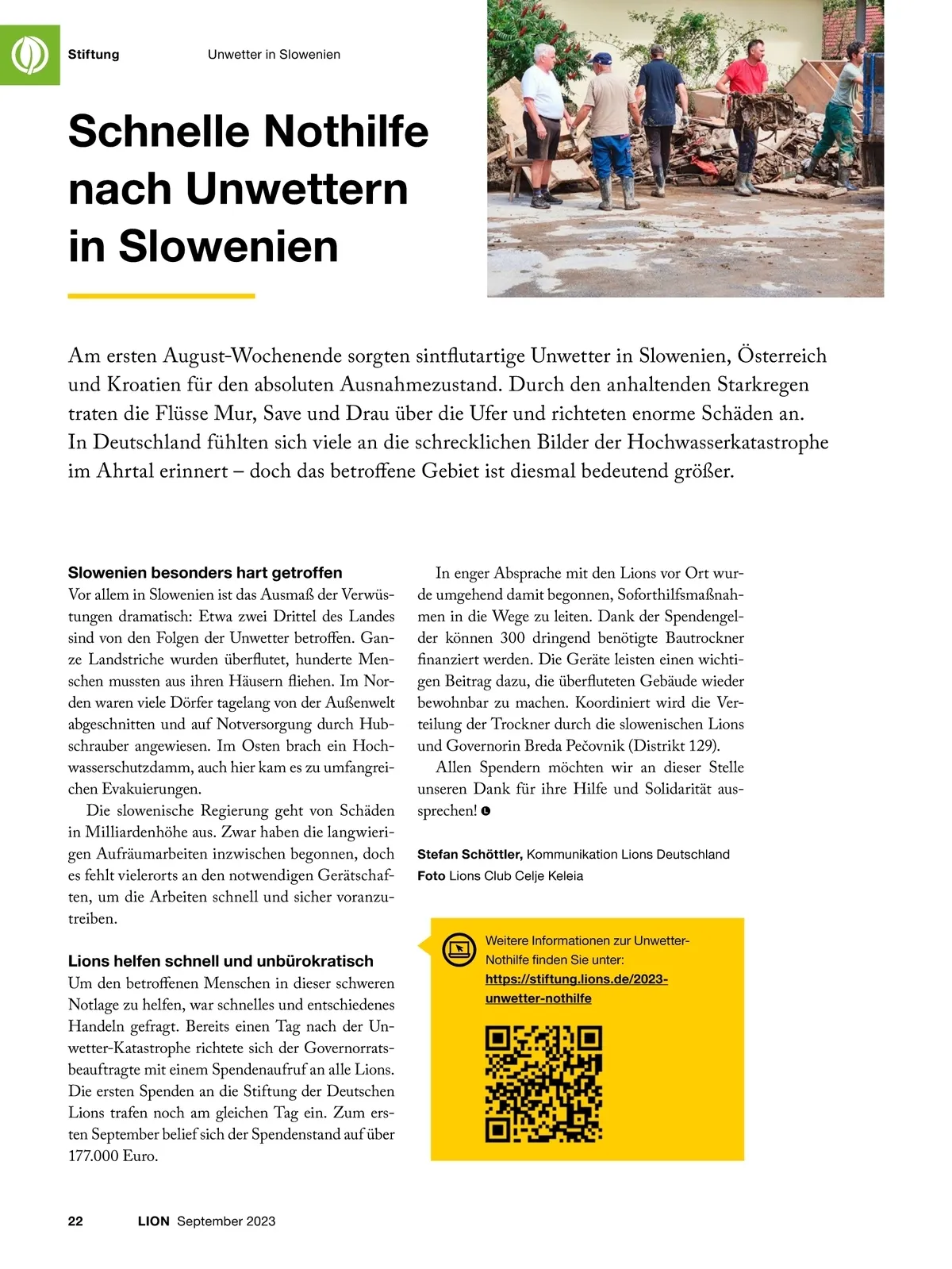 Stiftung Unwetter in Slowenien

Schnelle Nothilfe nach Unwettern in Slowenien

Am ersten August-Wochenende sorgten sintflutartige Unwetter in Slowenien, Österreich und Kroatien für den absoluten Ausnahmezustand. Durch den anhaltenden Starkregen traten die Flüsse Mur, Save und Drau über die Ufer und richteten enorme Schäden an. In Deutschland fühlten sich viele an die schrecklichen Bilder der Hochwasserkatastrophe im Ahrtal erinnert – doch das betroffene Gebiet ist diesmal bedeutend größer.

Slowenien besonders hart getroffen
Vor allem in Slowenien ist das Ausmaß der Verwüstungen dramatisch: Etwa zwei Drittel des Landes sind von den Folgen der Unwetter betroffen. Ganze Landstriche wurden überflutet, hunderte Menschen mussten aus ihren Häusern fliehen. Im Norden waren viele Dörfer tagelang von der Außenwelt abgeschnitten und auf Notversorgung durch Hubschrauber angewiesen. Im Osten brach ein Hochwasserschutzdamm, auch hier kam es zu umfangreichen Evakuierungen.

Die slowenische Regierung geht von Schäden in Milliardenhöhe aus. Zwar haben die langwierigen Aufräumarbeiten inzwischen begonnen, doch es fehlt vielerorts an den notwendigen Gerätschaften, um die Arbeiten schnell und sicher voranzutreiben.

Lions helfen schnell und unbürokratisch
Um den betroffenen Menschen in dieser schweren Notlage zu helfen, war schnelles und entschiedenes Handeln gefragt. Bereits einen Tag nach der Unwetter-Katastrophe richtete sich der Governorratsbeauftragte mit einem Spendenaufruf an alle Lions. Die ersten Spenden an die Stiftung der Deutschen Lions trafen noch am gleichen Tag ein. Zum ersten September belief sich der Spendenstand auf über 177.000 Euro.

In enger Absprache mit den Lions vor Ort wurde umgehend damit begonnen, Soforthilfsmaßnahmen in die Wege zu leiten. Dank der Spendengelder können 300 dringend benötigte Bautrockner finanziert werden. Die Geräte leisten einen wichtigen Beitrag dazu, die überfluteten Gebäude wieder bewohnbar zu machen. Koordiniert wird die Verteilung der Trockner durch die slowenischen Lions und Governorin Breda Pečovnik (Distrikt 129).

Allen Spendern möchten wir an dieser Stelle unseren Dank für ihre Hilfe und Solidarität aussprechen!

Stefan Schöttler, Kommunikation Lions Deutschland
Foto Lions Club Celje Keleia

Weitere Informationen zur Unwetter-Nothilfe finden Sie unter: https://stiftung.lions.de/2023-unwetter-nothilfe

22 LION September 2023